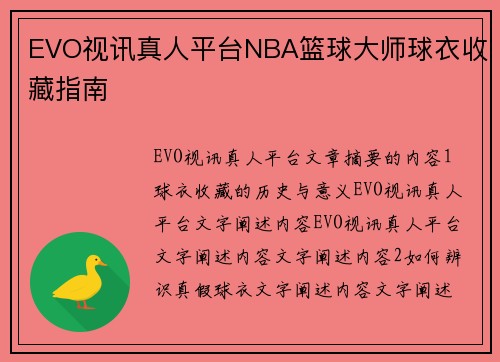 EVO视讯真人平台NBA篮球大师球衣收藏指南

EVO视讯真人平台文章摘要的内容1球衣收藏的历史与意义EVO视讯真人平台文字阐述内容EVO视讯真人平台文字阐述内容文字阐述内容2如何辨识真假球衣文字阐述内容文字阐述